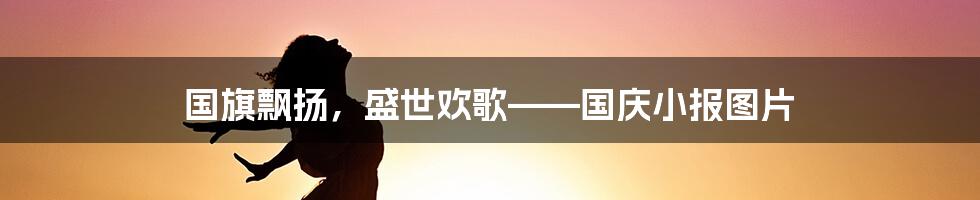 国旗飘扬，盛世欢歌——国庆小报图片